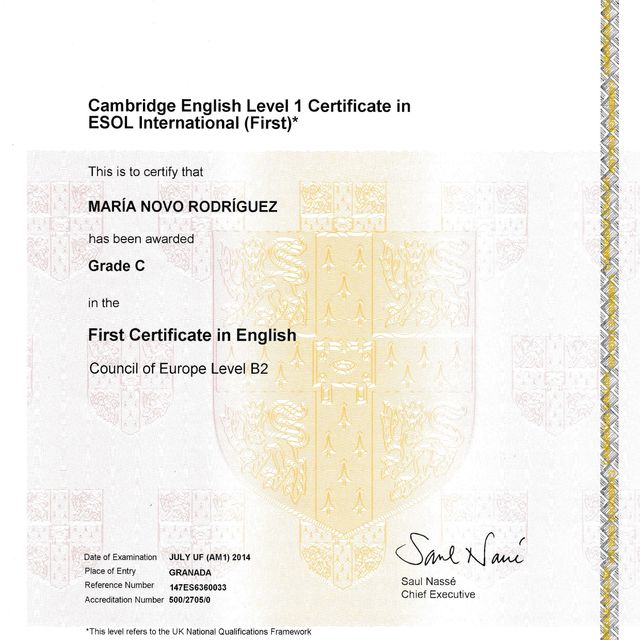 Cambridge English Level 1 Certificate in ESOL International (First)*

This is to certify that

MARÍA NOVO RODRÍGUEZ

has been awarded

Grade C

in the

First Certificate in English

Council of Europe Level B2

Date of Examination JULY UF (AM1) 2014
Place of Entry GRANADA
Reference Number 147ES6360033
Accreditation Number 500/2705/0

Saul Nassé
Saul Nassé
Chief Executive

*This level refers to the UK National Qualifications Framework